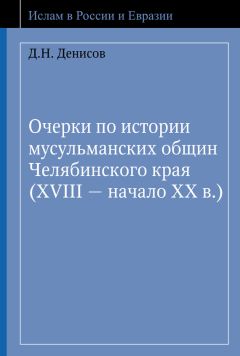 Ислам в России и Евразии

Д.Н. Денисов

Очерки по истории мусульманских общин Челябинского края (XVIII — начало XX в.)